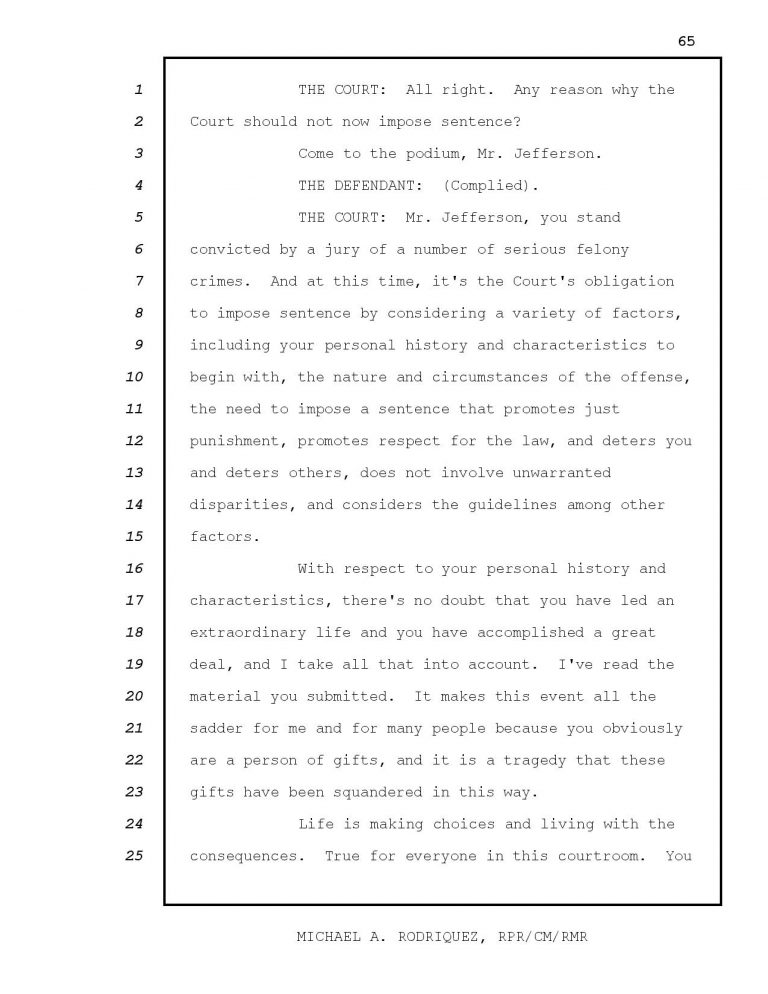 65

1 THE COURT: All right. Any reason why the
2 Court should not now impose sentence?
3 Come to the podium, Mr. Jefferson.
4 THE DEFENDANT: (Complied).
5 THE COURT: Mr. Jefferson, you stand
6 convicted by a jury of a number of serious felony
7 crimes. And at this time, it's the Court's obligation
8 to impose sentence by considering a variety of factors,
9 including your personal history and characteristics to
10 begin with, the nature and circumstances of the offense,
11 the need to impose a sentence that promotes just
12 punishment, promotes respect for the law, and deters you
13 and deters others, does not involve unwarranted
14 disparities, and considers the guidelines among other
15 factors.
16 With respect to your personal history and
17 characteristics, there's no doubt that you have led an
18 extraordinary life and you have accomplished a great
19 deal, and I take all that into account. I've read the
20 material you submitted. It makes this event all the
21 sadder for me and for many people because you obviously
22 are a person of gifts, and it is a tragedy that these
23 gifts have been squandered in this way.
24 Life is making choices and living with the
25 consequences. True for everyone in this courtroom. You

MICHAEL A. RODRIQUEZ, RPR/CM/RMR